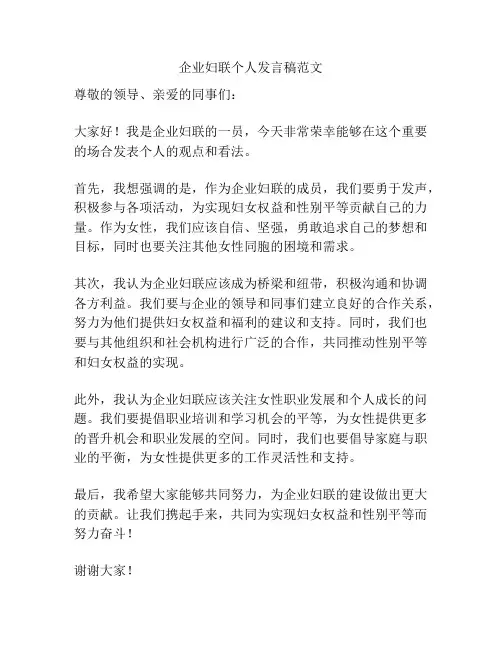 企业妇联个人发言稿范文

尊敬的领导、亲爱的同事们：

大家好！我是企业妇联的一员，今天非常荣幸能够在这个重要的场合发表个人的观点和看法。

首先，我想强调的是，作为企业妇联的成员，我们要勇于发声，积极参与各项活动，为实现妇女权益和性别平等贡献自己的力量。作为女性，我们应该自信、坚强，勇敢追求自己的梦想和目标，同时也要关注其他女性同胞的困境和需求。

其次，我认为企业妇联应该成为桥梁和纽带，积极沟通和协调各方利益。我们要与企业的领导和同事们建立良好的合作关系，努力为他们提供妇女权益和福利的建议和支持。同时，我们也要与其他组织和社会机构进行广泛的合作，共同推动性别平等和妇女权益的实现。

此外，我认为企业妇联应该关注女性职业发展和个人成长的问题。我们要提倡职业培训和学习机会的平等，为女性提供更多的晋升机会和职业发展的空间。同时，我们也要倡导家庭与职业的平衡，为女性提供更多的工作灵活性和支持。

最后，我希望大家能够共同努力，为企业妇联的建设做出更大的贡献。让我们携起手来，共同为实现妇女权益和性别平等而努力奋斗！

谢谢大家！